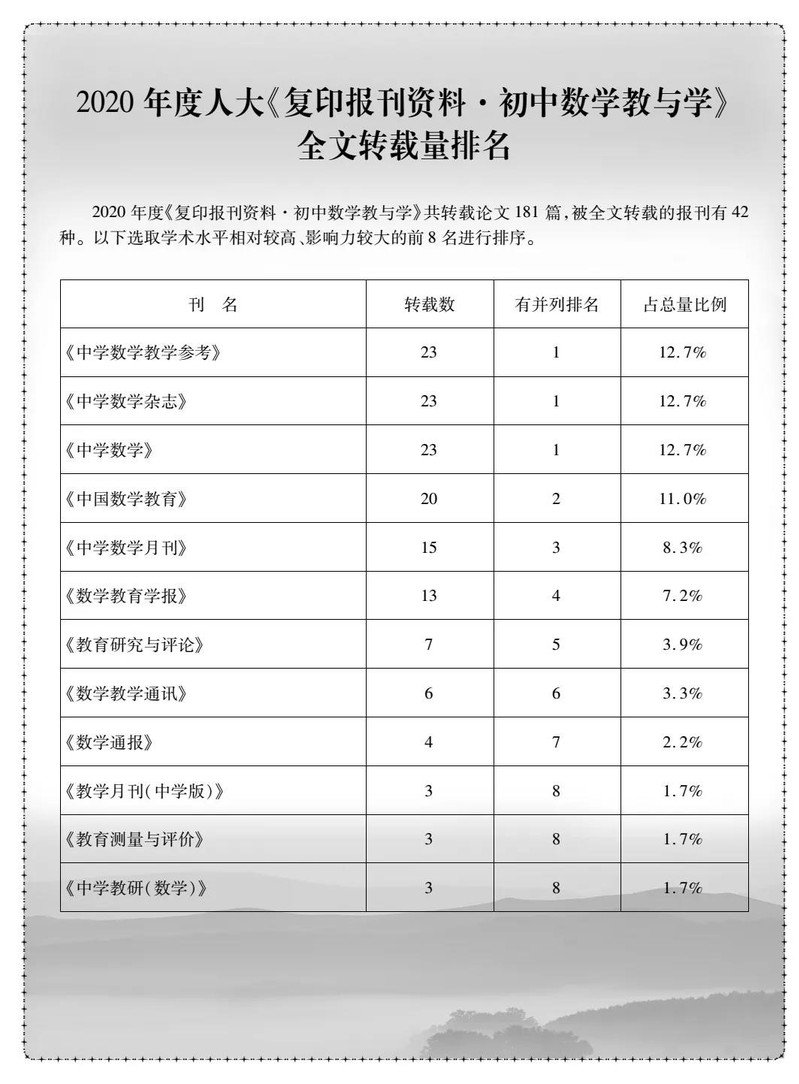 2020 年度人大《复印报刊资料·初中数学教与学》全文转载量排名

2020 年度《复印报刊资料·初中数学教与学》共转载论文 181 篇，被全文转载的报刊有 42 种。以下选取学术水平相对较高、影响力较大的前 8 名进行排序。

| 刊　名 | 转载数 | 有并列排名 | 占总量比例 |
|---|---|---|---|
| 《中学数学教学参考》 | 23 | 1 | 12.7% |
| 《中学数学杂志》 | 23 | 1 | 12.7% |
| 《中学数学》 | 23 | 1 | 12.7% |
| 《中国数学教育》 | 20 | 2 | 11.0% |
| 《中学数学月刊》 | 15 | 3 | 8.3% |
| 《数学教育学报》 | 13 | 4 | 7.2% |
| 《教育研究与评论》 | 7 | 5 | 3.9% |
| 《数学教学通讯》 | 6 | 6 | 3.3% |
| 《数学通报》 | 4 | 7 | 2.2% |
| 《教学月刊(中学版)》 | 3 | 8 | 1.7% |
| 《教育测量与评价》 | 3 | 8 | 1.7% |
| 《中学教研(数学)》 | 3 | 8 | 1.7% |